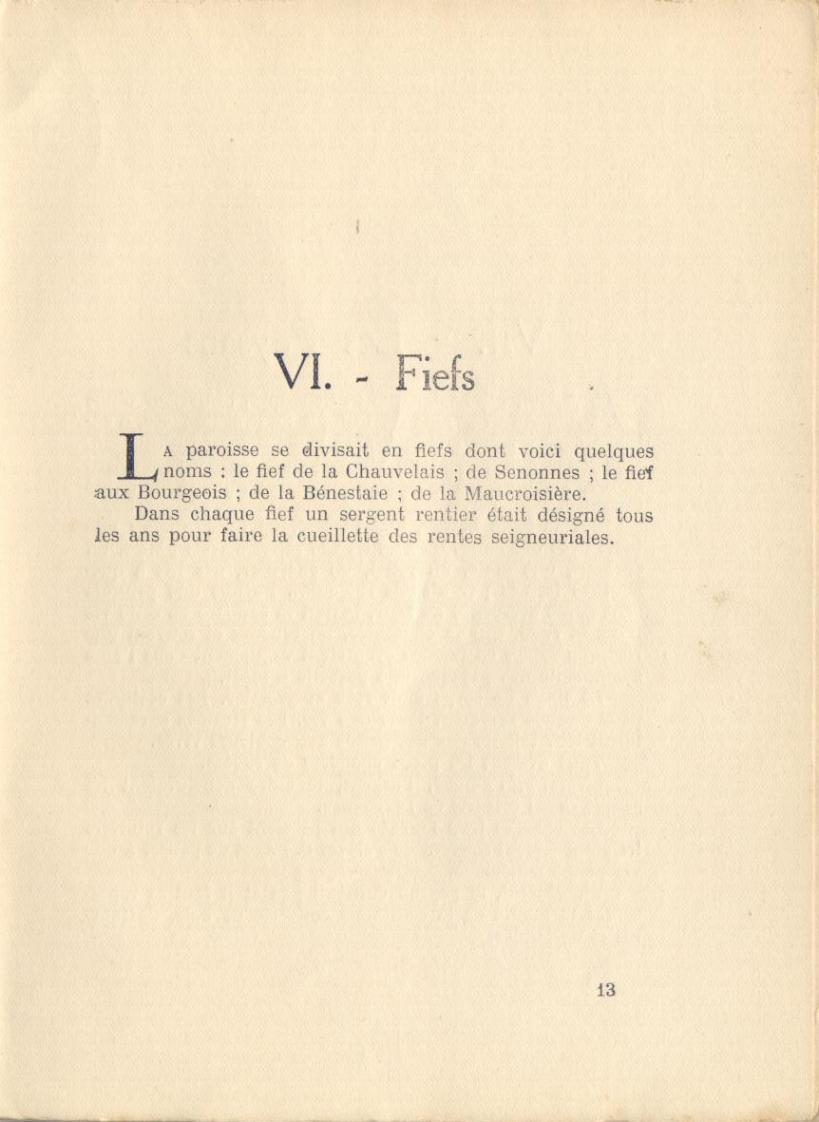 VI. - Fiefs

La paroisse se divisait en fiefs dont voici quelques noms : le fief de la Chauvelais ; de Senonnes ; le fief aux Bourgeois ; de la Bénestaie ; de la Maucroisière.

Dans chaque fief un sergent rentier était désigné tous les ans pour faire la cueillette des rentes seigneuriales.

13